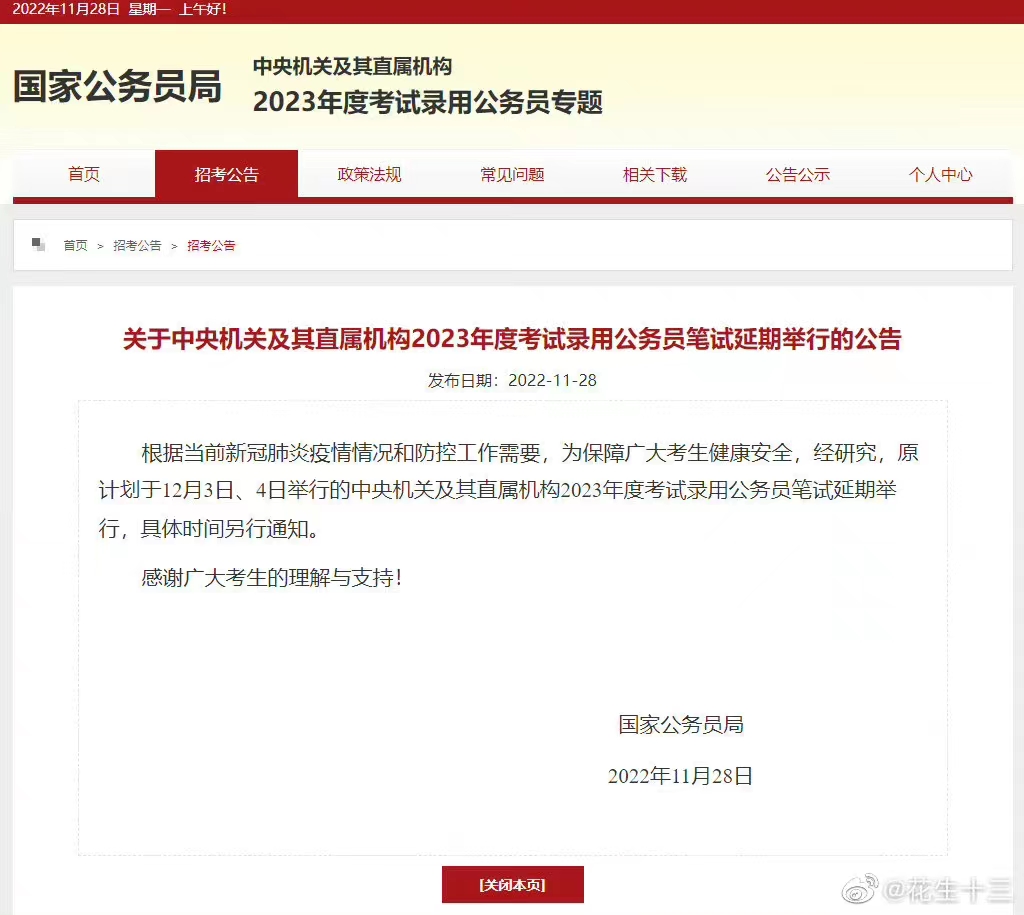 2022年11月28日 星期一 上午好!

国家公务员局

中央机关及其直属机构
2023年度考试录用公务员专题

首页 招考公告 政策法规 常见问题 相关下载 公告公示 个人中心

首页 > 招考公告 > 招考公告

关于中央机关及其直属机构2023年度考试录用公务员笔试延期举行的公告

发布日期：2022-11-28

根据当前新冠肺炎疫情情况和防控工作需要，为保障广大考生健康安全，经研究，原计划于12月3日、4日举行的中央机关及其直属机构2023年度考试录用公务员笔试延期举行，具体时间另行通知。

感谢广大考生的理解与支持！

国家公务员局

2022年11月28日

[关闭本页]

@花生十三